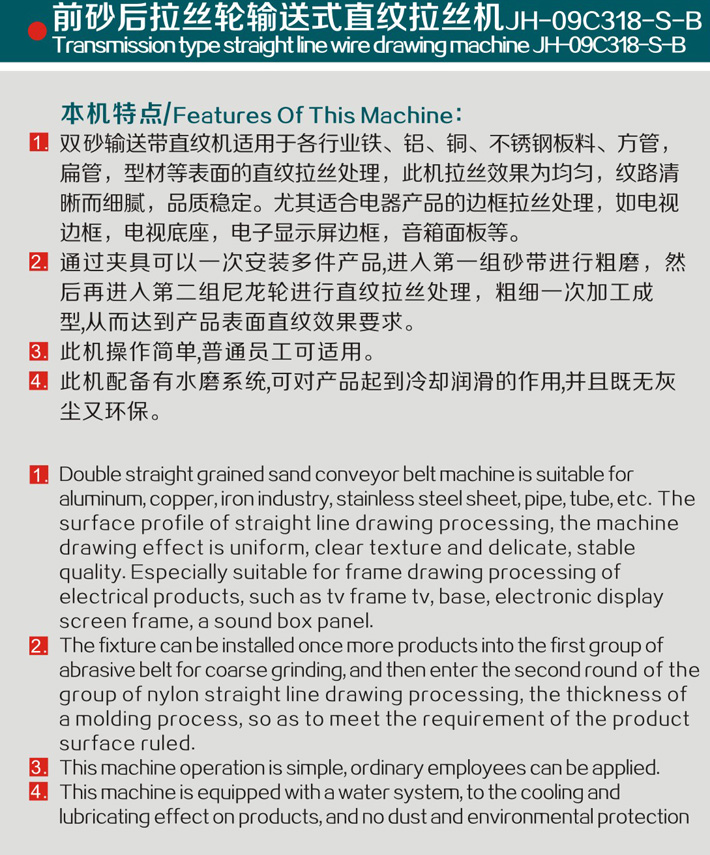 前砂后拉丝轮输送式直纹拉丝机JH-09C318-S-B
Transmission type straight line wire drawing machine JH-09C318-S-B

本机特点/Features Of This Machine:

1. 双砂输送带直纹机适用于各行业铁、铝、铜、不锈钢板料、方管，扁管，型材等表面的直纹拉丝处理，此机拉丝效果为均匀，纹路清晰而细腻，品质稳定。尤其适合电器产品的边框拉丝处理，如电视边框，电视底座，电子显示屏边框，音箱面板等。
2. 通过夹具可以一次安装多件产品,进入第一组砂带进行粗磨，然后再进入第二组尼龙轮进行直纹拉丝处理，粗细一次加工成型,从而达到产品表面直纹效果要求。
3. 此机操作简单,普通员工可适用。
4. 此机配备有水磨系统,可对产品起到冷却润滑的作用,并且既无灰尘又环保。

1. Double straight grained sand conveyor belt machine is suitable for aluminum, copper, iron industry, stainless steel sheet, pipe, tube, etc. The surface profile of straight line drawing processing, the machine drawing effect is uniform, clear texture and delicate, stable quality. Especially suitable for frame drawing processing of electrical products, such as tv frame tv, base, electronic display screen frame, a sound box panel.
2. The fixture can be installed once more products into the first group of abrasive belt for coarse grinding, and then enter the second round of the group of nylon straight line drawing processing, the thickness of a molding process, so as to meet the requirement of the product surface ruled.
3. This machine operation is simple, ordinary employees can be applied.
4. This machine is equipped with a water system, to the cooling and lubricating effect on products, and no dust and environmental protection